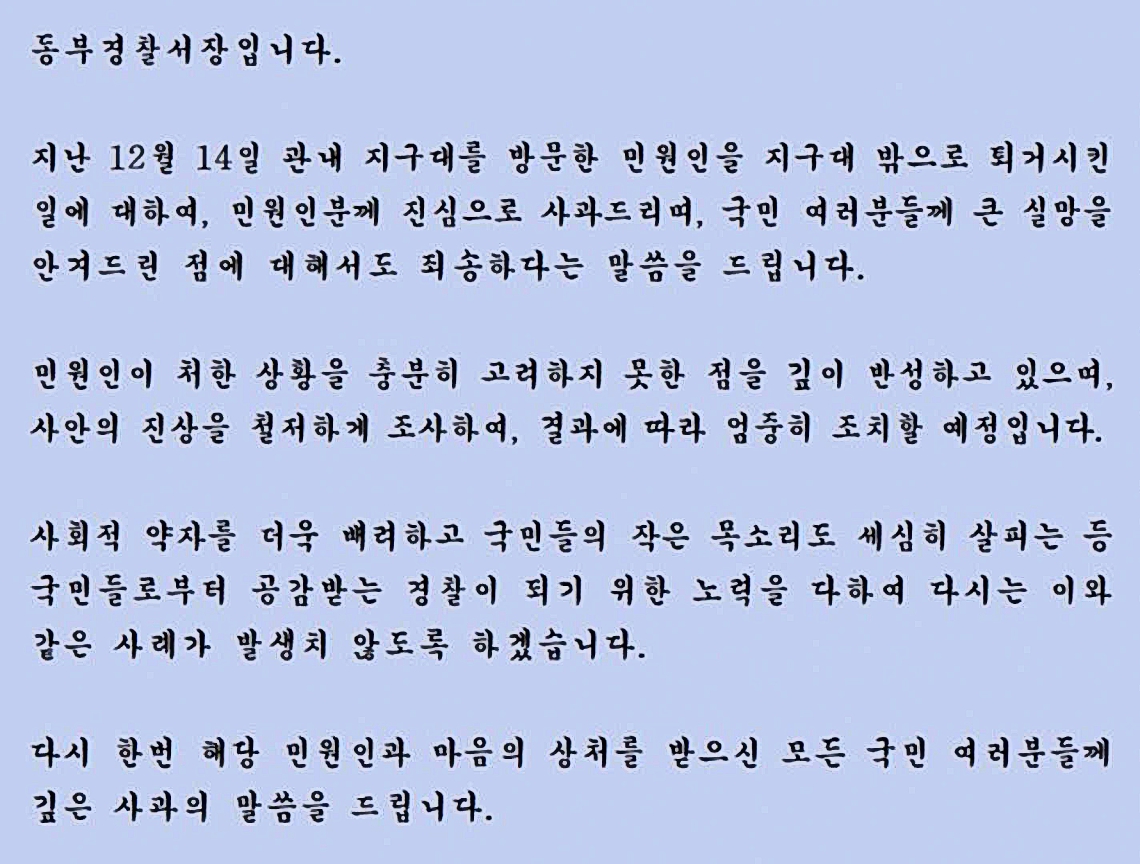 동부경찰서장입니다.

지난 12월 14일 관내 지구대를 방문한 민원인을 지구대 밖으로 퇴거시킨 일에 대하여, 민원인분께 진심으로 사과드리며, 국민 여러분들께 큰 실망을 안겨드린 점에 대해서도 죄송하다는 말씀을 드립니다.

민원인이 처한 상황을 충분히 고려하지 못한 점을 깊이 반성하고 있으며, 사안의 진상을 철저하게 조사하여, 결과에 따라 엄중히 조치할 예정입니다.

사회적 약자를 더욱 배려하고 국민들의 작은 목소리도 세심히 살피는 등 국민들로부터 공감받는 경찰이 되기 위한 노력을 다하여 다시는 이와 같은 사례가 발생치 않도록 하겠습니다.

다시 한번 해당 민원인과 마음의 상처를 받으신 모든 국민 여러분들께 깊은 사과의 말씀을 드립니다.